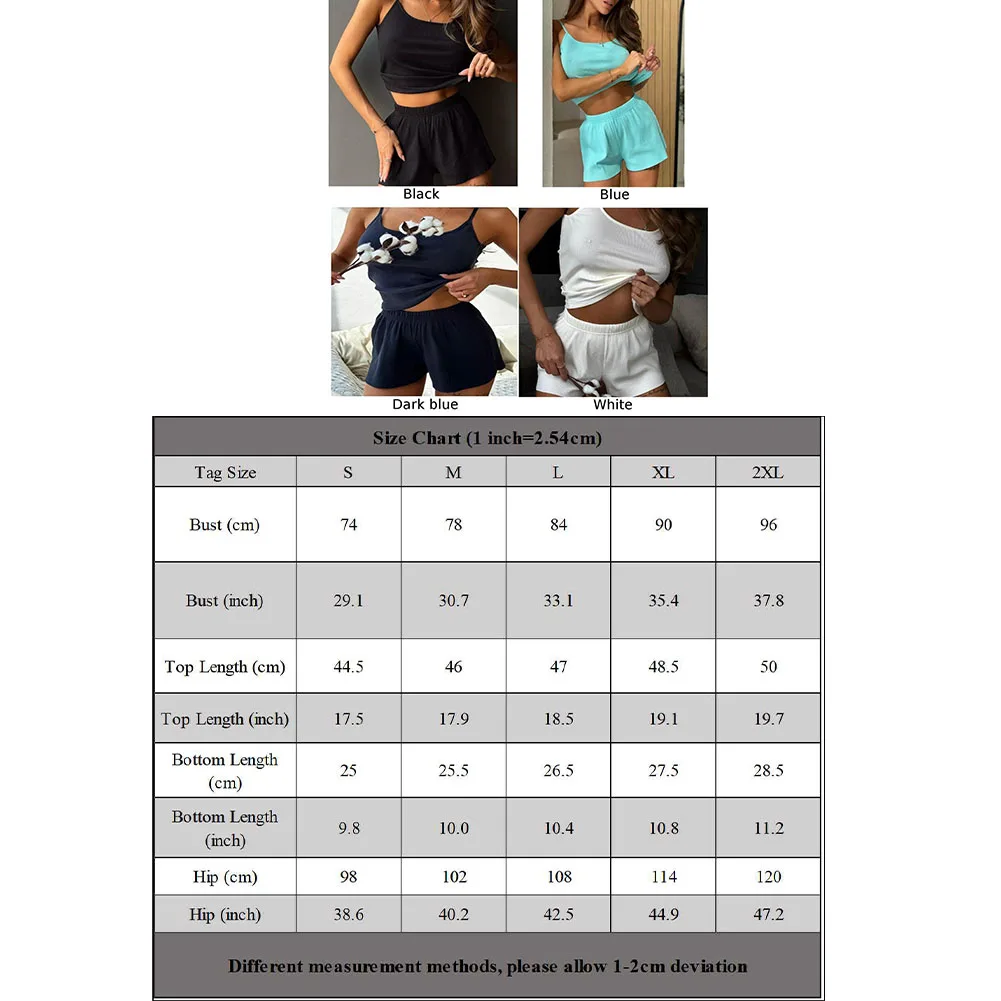 Black

Blue

Dark blue

White

Size Chart (1 inch=2.54cm)

| Tag Size | S | M | L | XL | 2XL |
|---|---|---|---|---|---|
| Bust (cm) | 74 | 78 | 84 | 90 | 96 |
| Bust (inch) | 29.1 | 30.7 | 33.1 | 35.4 | 37.8 |
| Top Length (cm) | 44.5 | 46 | 47 | 48.5 | 50 |
| Top Length (inch) | 17.5 | 17.9 | 18.5 | 19.1 | 19.7 |
| Bottom Length (cm) | 25 | 25.5 | 26.5 | 27.5 | 28.5 |
| Bottom Length (inch) | 9.8 | 10.0 | 10.4 | 10.8 | 11.2 |
| Hip (cm) | 98 | 102 | 108 | 114 | 120 |
| Hip (inch) | 38.6 | 40.2 | 42.5 | 44.9 | 47.2 |

Different measurement methods, please allow 1-2cm deviation